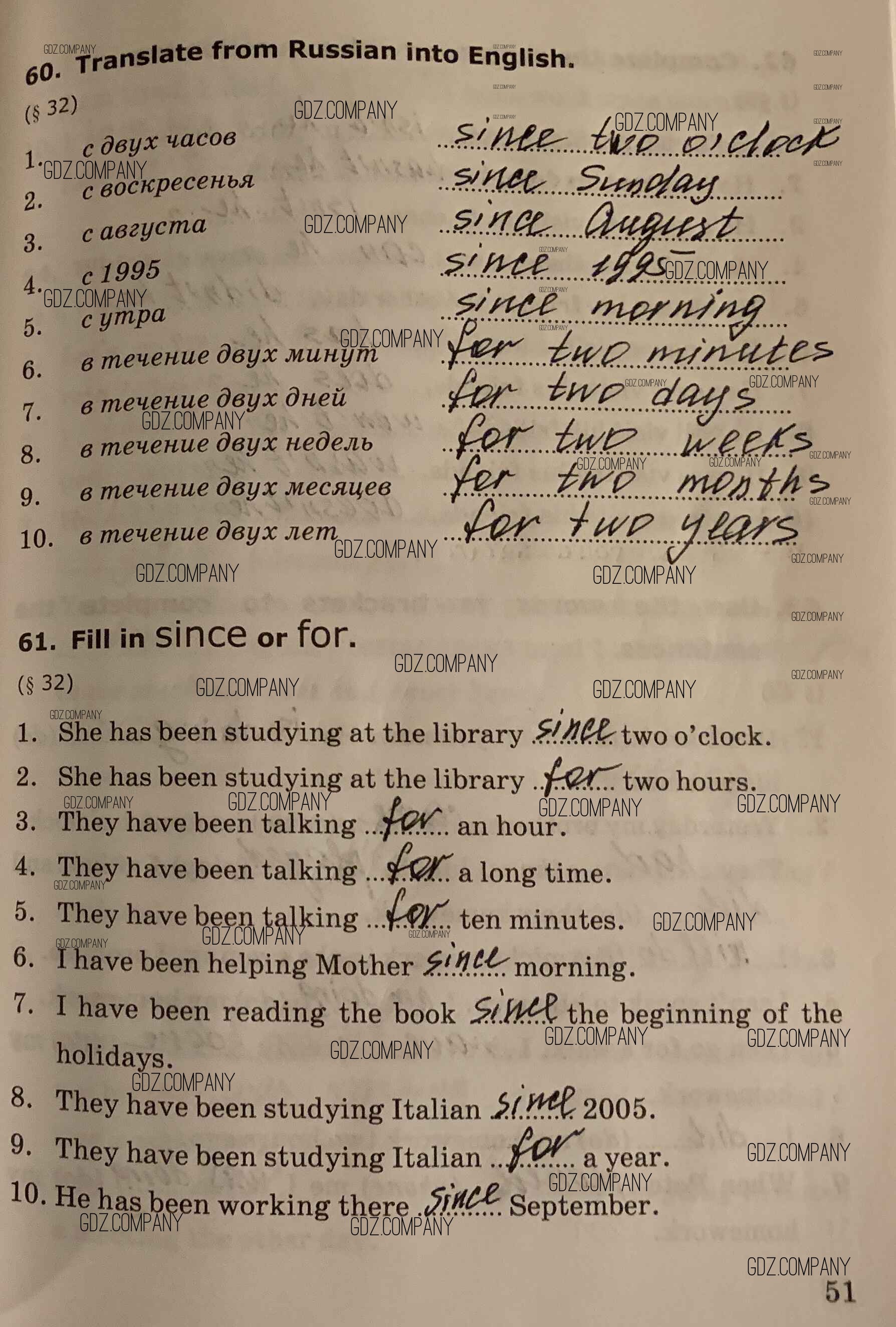 60. Translate from Russian into English.

(§ 32)

1. с двух часов since two o'clock
2. с воскресенья since Sunday
3. с августа since August
4. с 1995 since 1995
5. с утра since morning
6. в течение двух минут for two minutes
7. в течение двух дней for two days
8. в течение двух недель for two weeks
9. в течение двух месяцев for two months
10. в течение двух лет for two years

61. Fill in since or for.

(§ 32)

1. She has been studying at the library since two o'clock.
2. She has been studying at the library for two hours.
3. They have been talking for an hour.
4. They have been talking for a long time.
5. They have been talking for ten minutes.
6. I have been helping Mother since morning.
7. I have been reading the book since the beginning of the holidays.
8. They have been studying Italian since 2005.
9. They have been studying Italian for a year.
10. He has been working there since September.

51

GDZ.COMPANY